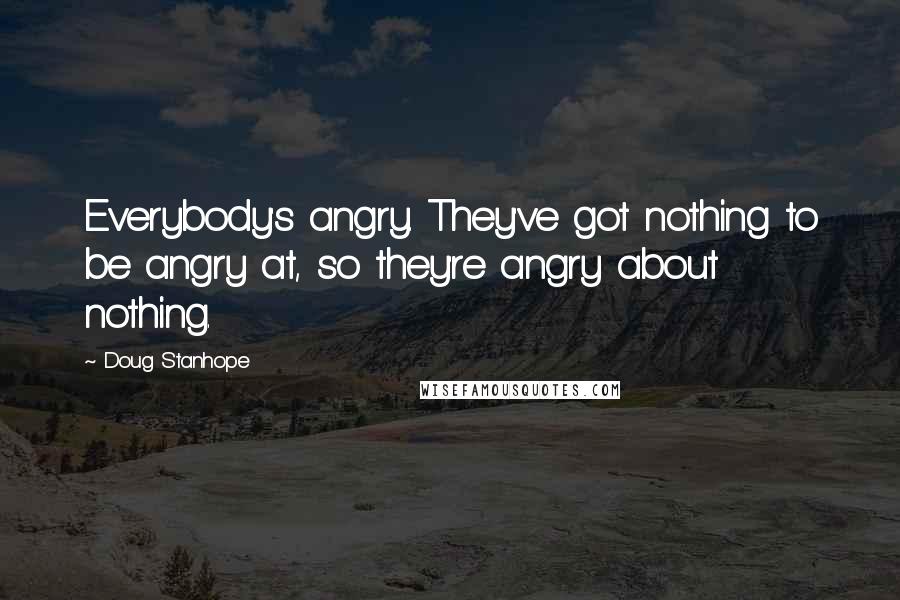 Everybody's angry. They've got nothing to be angry at, so they're angry about nothing.

~ Doug Stanhope

WISEFAMOUSQUOTES.COM